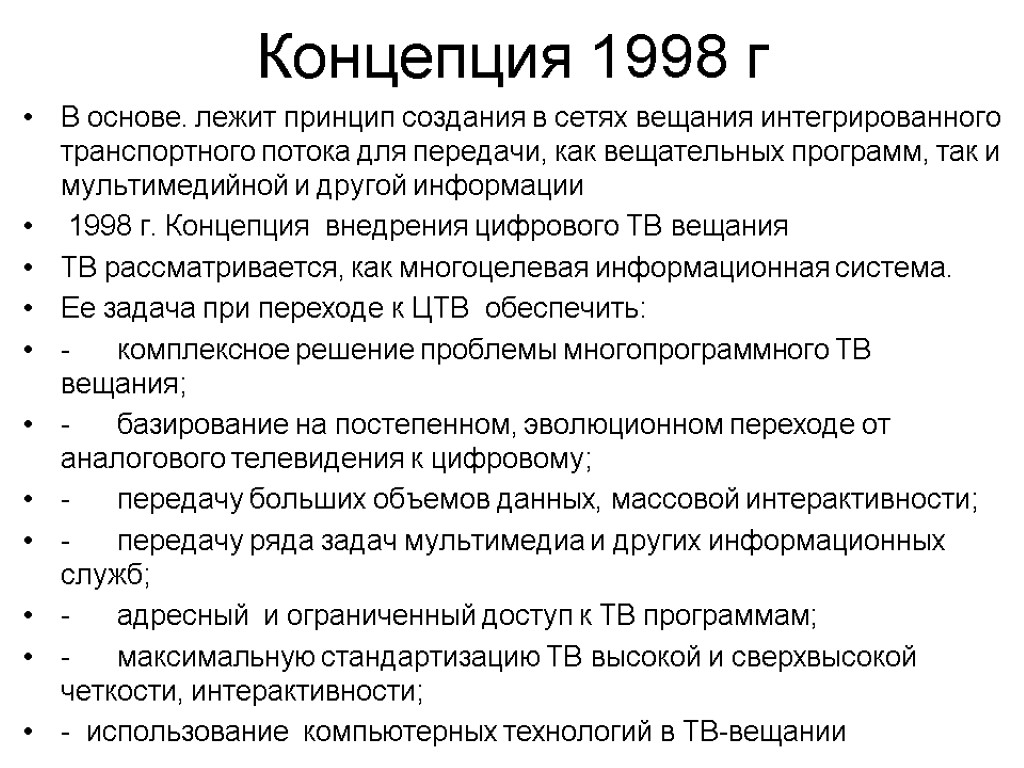 Концепция 1998 г

• В основе. лежит принцип создания в сетях вещания интегрированного транспортного потока для передачи, как вещательных программ, так и мультимедийной и другой информации

• 1998 г. Концепция внедрения цифрового ТВ вещания

• ТВ рассматривается, как многоцелевая информационная система.

• Ее задача при переходе к ЦТВ обеспечить:

• - комплексное решение проблемы многопрограммного ТВ вещания;

• - базирование на постепенном, эволюционном переходе от аналогового телевидения к цифровому;

• - передачу больших объемов данных, массовой интерактивности;

• - передачу ряда задач мультимедиа и других информационных служб;

• - адресный и ограниченный доступ к ТВ программам;

• - максимальную стандартизацию ТВ высокой и сверхвысокой четкости, интерактивности;

• - использование компьютерных технологий в ТВ-вещании